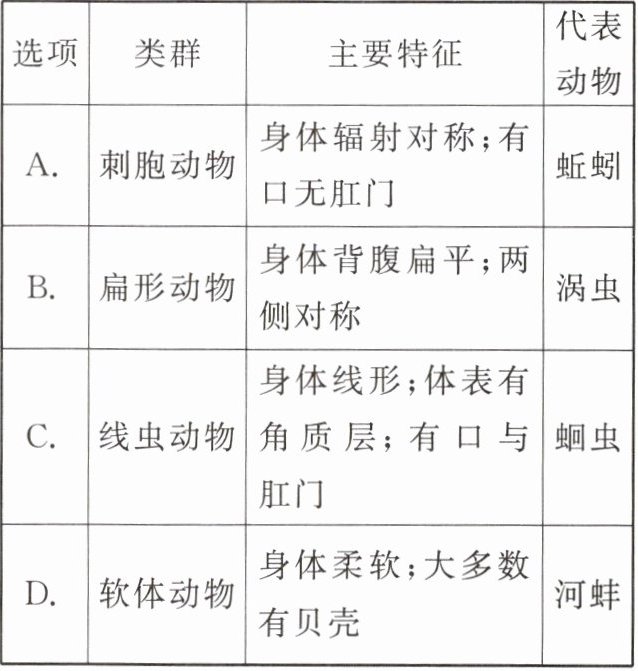 | 选项 | 类群 | 主要特征 | 代表动物 |
|---|---|---|---|
| A. | 刺胞动物 | 身体辐射对称；有口无肛门 | 蚯蚓 |
| B. | 扁形动物 | 身体背腹扁平；两侧对称 | 涡虫 |
| C. | 线虫动物 | 身体线形；体表有角质层；有口与肛门 | 蛔虫 |
| D. | 软体动物 | 身体柔软；大多数有贝壳 | 河蚌 |